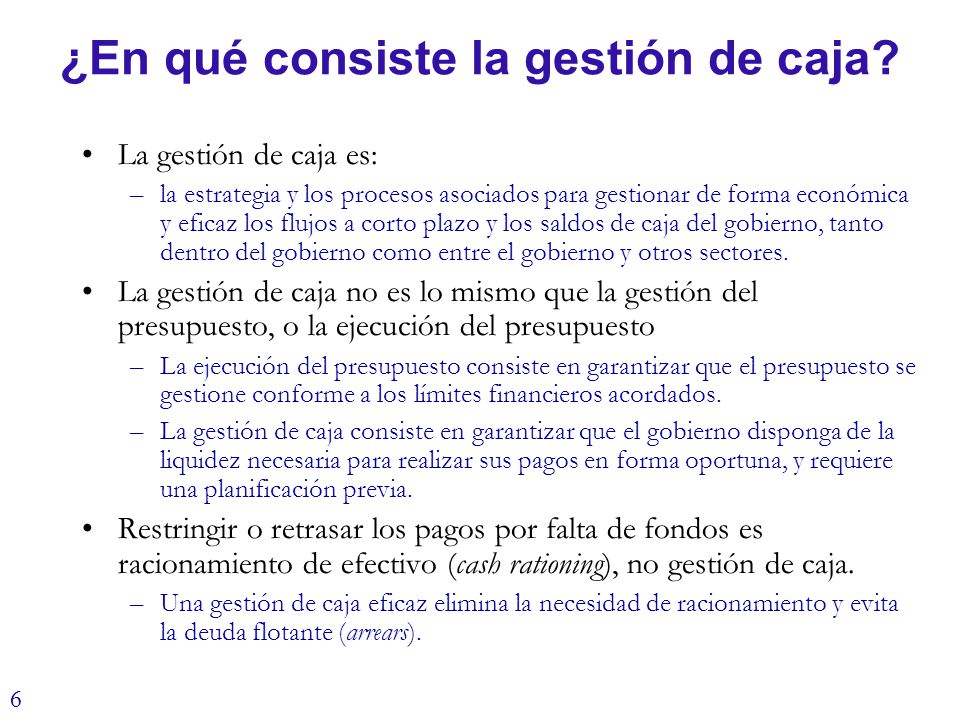 ¿En qué consiste la gestión de caja?

• La gestión de caja es:
– la estrategia y los procesos asociados para gestionar de forma económica y eficaz los flujos a corto plazo y los saldos de caja del gobierno, tanto dentro del gobierno como entre el gobierno y otros sectores.
• La gestión de caja no es lo mismo que la gestión del presupuesto, o la ejecución del presupuesto
– La ejecución del presupuesto consiste en garantizar que el presupuesto se gestione conforme a los límites financieros acordados.
– La gestión de caja consiste en garantizar que el gobierno disponga de la liquidez necesaria para realizar sus pagos en forma oportuna, y requiere una planificación previa.
• Restringir o retrasar los pagos por falta de fondos es racionamiento de efectivo (cash rationing), no gestión de caja.
– Una gestión de caja eficaz elimina la necesidad de racionamiento y evita la deuda flotante (arrears).

6